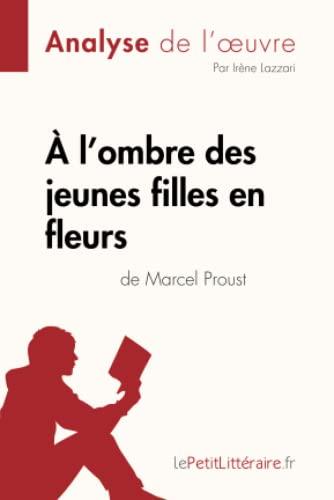 Analyse de l'œuvre
Par Irène Lazzari

À l'ombre des jeunes filles en fleurs
de Marcel Proust

lePetitLittéraire.fr